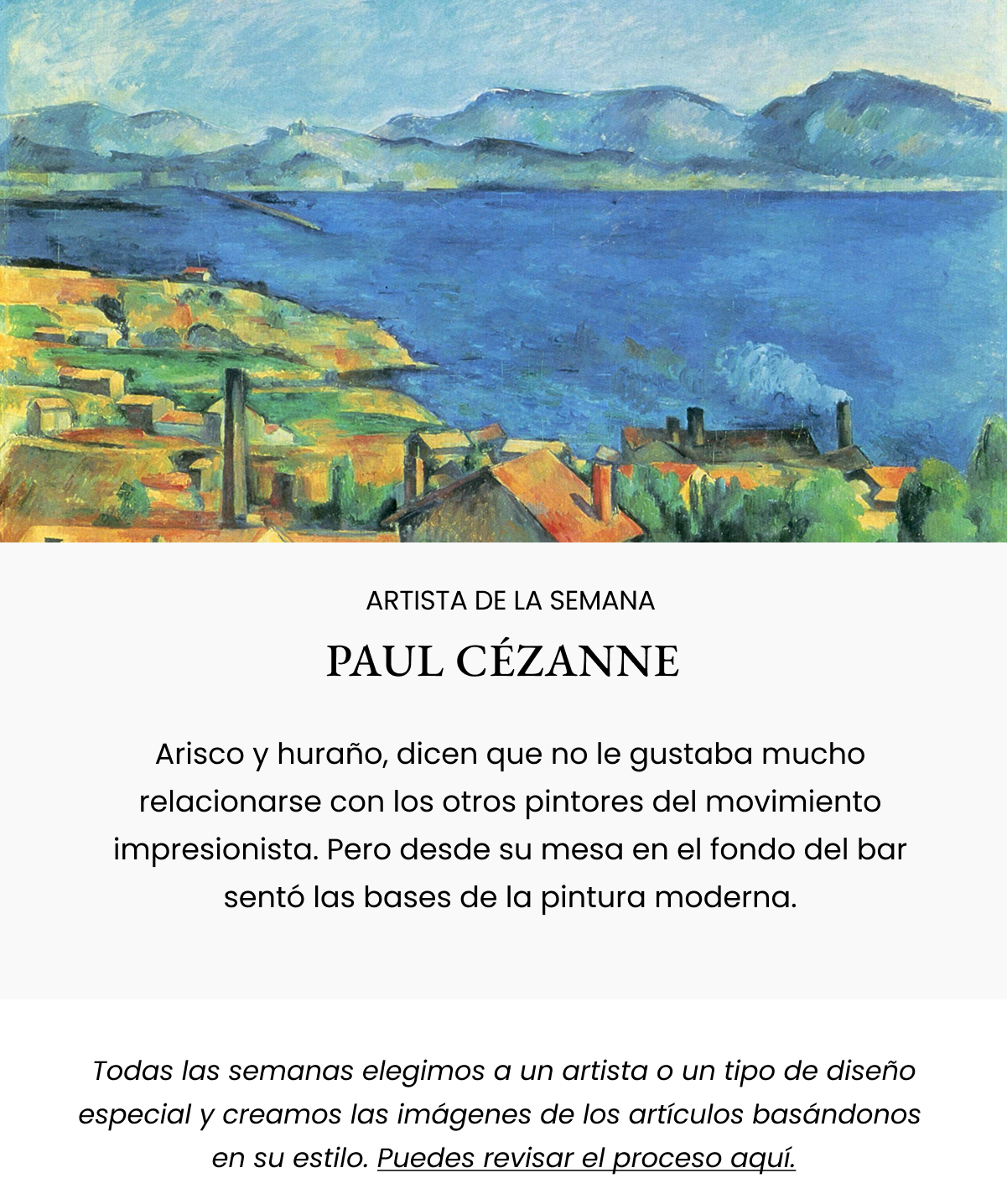 ARTISTA DE LA SEMANA

PAUL CÉZANNE

Arisco y huraño, dicen que no le gustaba mucho relacionarse con los otros pintores del movimiento impresionista. Pero desde su mesa en el fondo del bar sentó las bases de la pintura moderna.

Todas las semanas elegimos a un artista o un tipo de diseño especial y creamos las imágenes de los artículos basándonos en su estilo. Puedes revisar el proceso aquí.